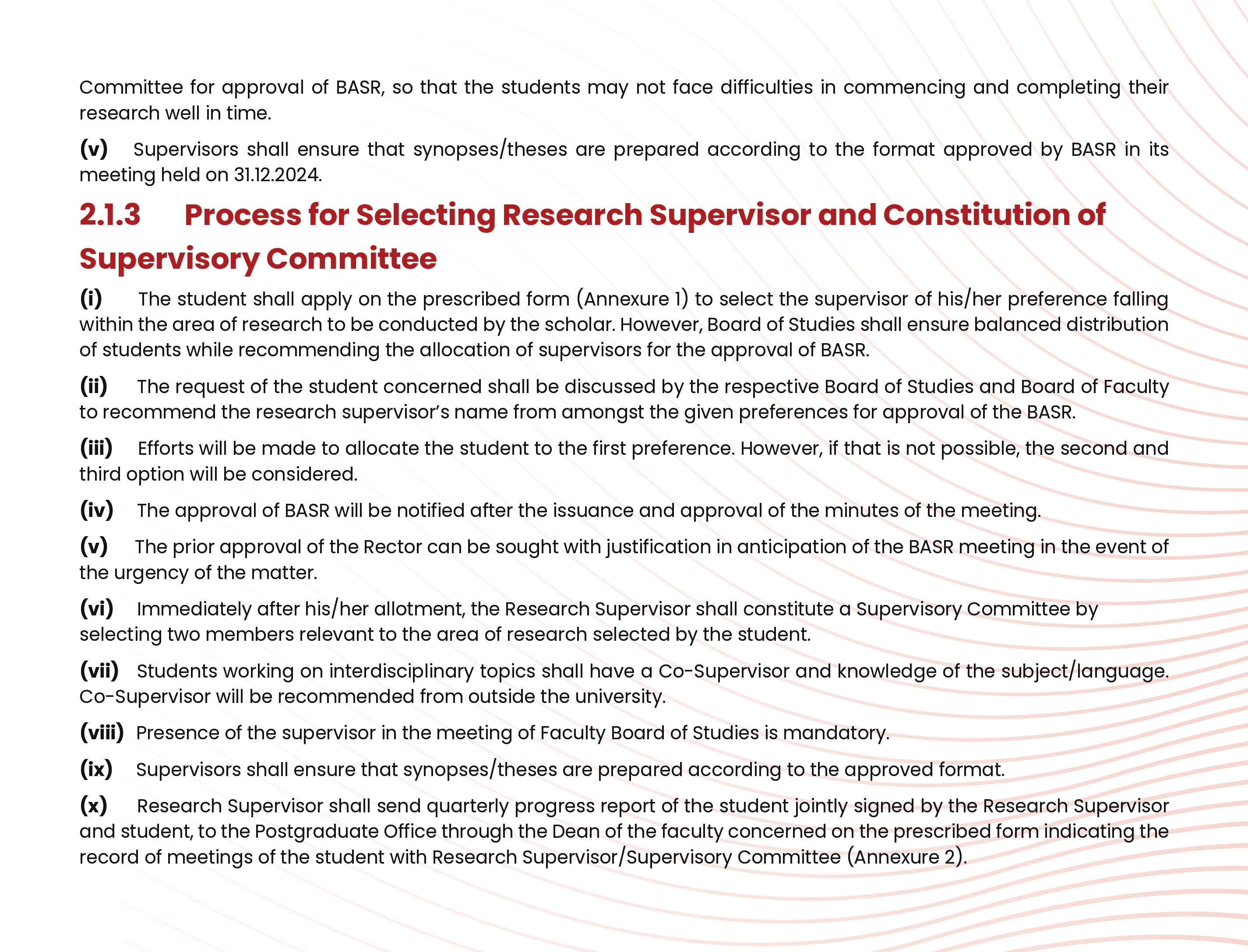 Committee for approval of BASR, so that the students may not face difficulties in commencing and completing their research well in time.

(v) Supervisors shall ensure that synopses/theses are prepared according to the format approved by BASR in its meeting held on 31.12.2024.

2.1.3 Process for Selecting Research Supervisor and Constitution of Supervisory Committee

(i) The student shall apply on the prescribed form (Annexure 1) to select the supervisor of his/her preference falling within the area of research to be conducted by the scholar. However, Board of Studies shall ensure balanced distribution of students while recommending the allocation of supervisors for the approval of BASR.

(ii) The request of the student concerned shall be discussed by the respective Board of Studies and Board of Faculty to recommend the research supervisor's name from amongst the given preferences for approval of the BASR.

(iii) Efforts will be made to allocate the student to the first preference. However, if that is not possible, the second and third option will be considered.

(iv) The approval of BASR will be notified after the issuance and approval of the minutes of the meeting.

(v) The prior approval of the Rector can be sought with justification in anticipation of the BASR meeting in the event of the urgency of the matter.

(vi) Immediately after his/her allotment, the Research Supervisor shall constitute a Supervisory Committee by selecting two members relevant to the area of research selected by the student.

(vii) Students working on interdisciplinary topics shall have a Co-Supervisor and knowledge of the subject/language. Co-Supervisor will be recommended from outside the university.

(viii) Presence of the supervisor in the meeting of Faculty Board of Studies is mandatory.

(ix) Supervisors shall ensure that synopses/theses are prepared according to the approved format.

(x) Research Supervisor shall send quarterly progress report of the student jointly signed by the Research Supervisor and student, to the Postgraduate Office through the Dean of the faculty concerned on the prescribed form indicating the record of meetings of the student with Research Supervisor/Supervisory Committee (Annexure 2).